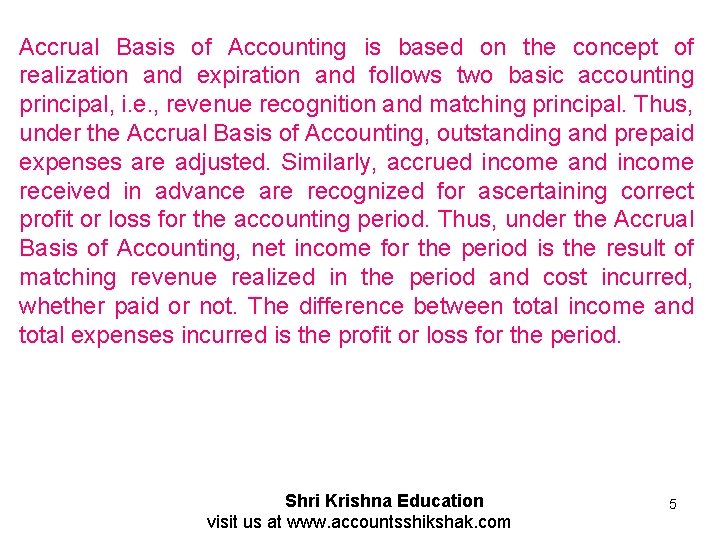 Accrual Basis of Accounting is based on the concept of realization and expiration and follows two basic accounting principal, i.e., revenue recognition and matching principal. Thus, under the Accrual Basis of Accounting, outstanding and prepaid expenses are adjusted. Similarly, accrued income and income received in advance are recognized for ascertaining correct profit or loss for the accounting period. Thus, under the Accrual Basis of Accounting, net income for the period is the result of matching revenue realized in the period and cost incurred, whether paid or not. The difference between total income and total expenses incurred is the profit or loss for the period.

Shri Krishna Education
visit us at www.accountsshikshak.com

5